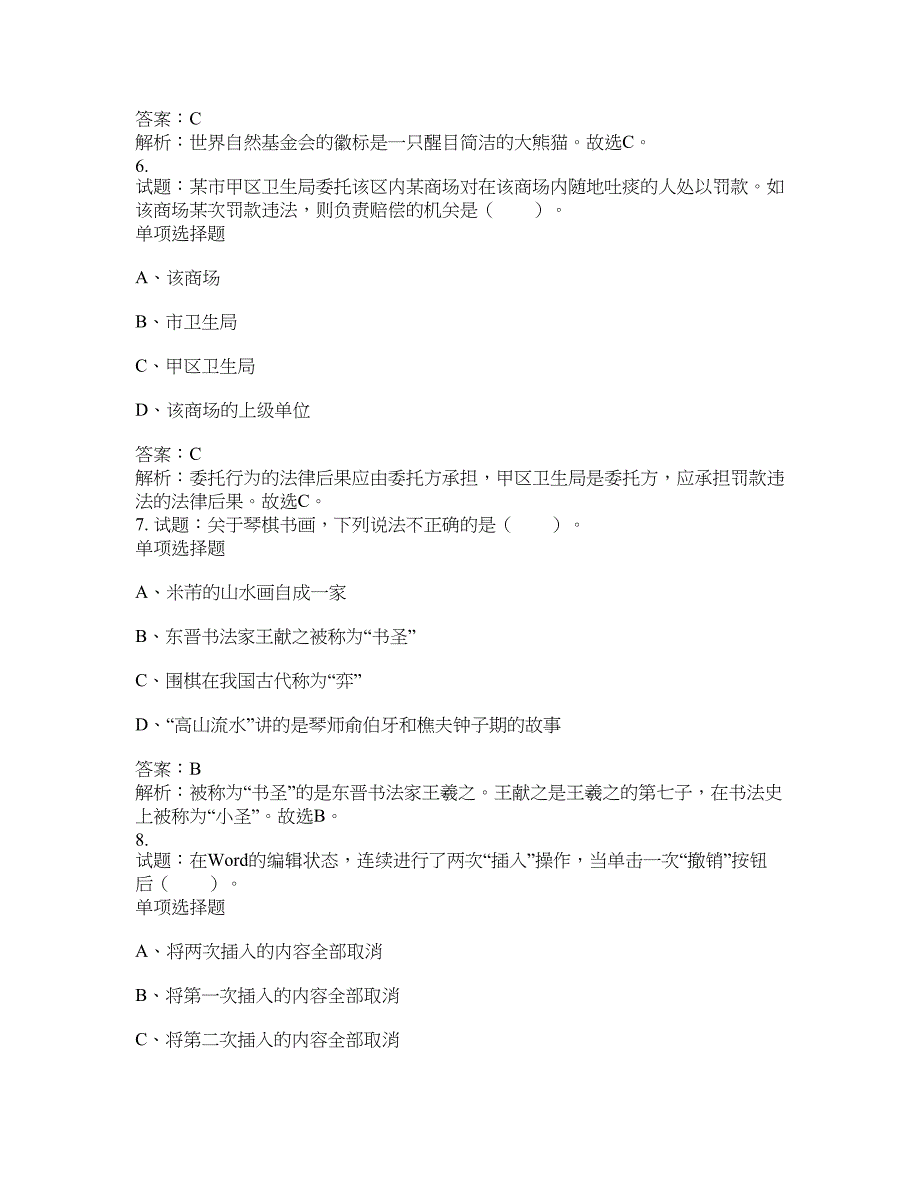 答案：C
解析：世界自然基金会的徽标是一只醒目简洁的大熊猫。故选C。
6.
试题：某市甲区卫生局委托该区内某商场对在该商场内随地吐痰的人处以罚款。如该商场某次罚款违法，则负责赔偿的机关是（　　）。
单项选择题

A、该商场

B、市卫生局

C、甲区卫生局

D、该商场的上级单位

答案：C
解析：委托行为的法律后果应由委托方承担，甲区卫生局是委托方，应承担罚款违法的法律后果。故选C。
7. 试题：关于琴棋书画，下列说法不正确的是（　　）。
单项选择题

A、米芾的山水画自成一家

B、东晋书法家王献之被称为“书圣”

C、围棋在我国古代称为“弈”

D、“高山流水”讲的是琴师俞伯牙和樵夫钟子期的故事

答案：B
解析：被称为“书圣”的是东晋书法家王羲之。王献之是王羲之的第七子，在书法史上被称为“小圣”。故选B。
8.
试题：在Word的编辑状态，连续进行了两次“插入”操作，当单击一次“撤销”按钮后（　　）。
单项选择题

A、将两次插入的内容全部取消

B、将第一次插入的内容全部取消

C、将第二次插入的内容全部取消